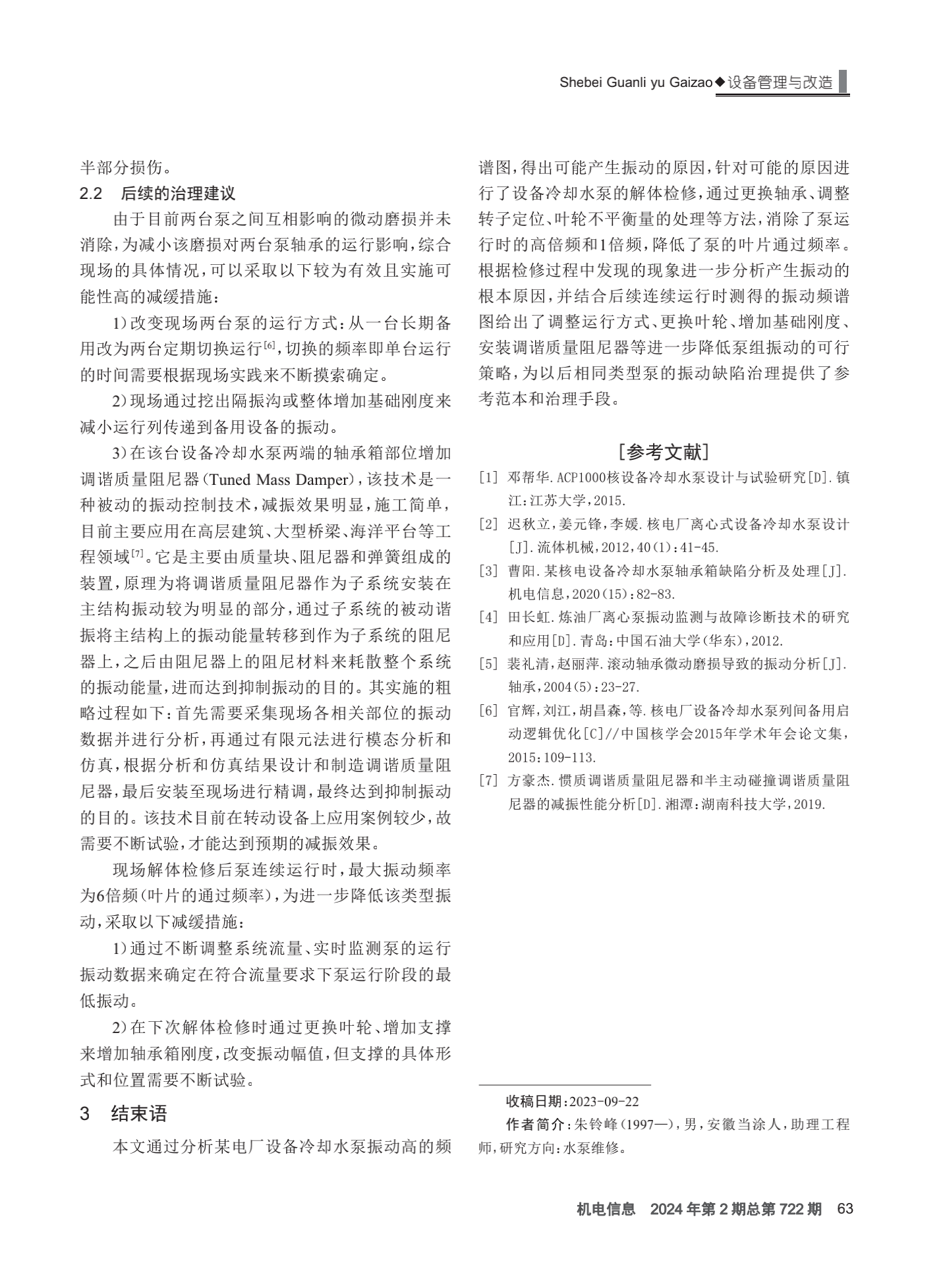 Shebei Guanli yu Gaizao◆设备管理与改造

半部分损伤。

2.2 后续的治理建议

由于目前两台泵之间互相影响的微动磨损并未消除，为减小该磨损对两台泵轴承的运行影响，综合现场的具体情况，可以采取以下较为有效且实施可能性高的减缓措施：

1）改变现场两台泵的运行方式：从一台长期备用改为两台定期切换运行[6]，切换的频率即单台运行的时间需要根据现场实践来不断摸索确定。

2）现场通过挖出隔振沟或整体增加基础刚度来减小运行列传递到备用设备的振动。

3）在该台设备冷却水泵两端的轴承箱部位增加调谐质量阻尼器（Tuned Mass Damper），该技术是一种被动的振动控制技术，减振效果明显，施工简单，目前主要应用在高层建筑、大型桥梁、海洋平台等工程领域[7]。它是主要由质量块、阻尼器和弹簧组成的装置，原理为将调谐质量阻尼器作为子系统安装在主结构振动较为明显的部分，通过子系统的被动谐振将主结构上的振动能量转移到作为子系统的阻尼器上，之后由阻尼器上的阻尼材料来耗散整个系统的振动能量，进而达到抑制振动的目的。其实施的粗略过程如下：首先需要采集现场各相关部位的振动数据并进行分析，再通过有限元法进行模态分析和仿真，根据分析和仿真结果设计和制造调谐质量阻尼器，最后安装至现场进行精调，最终达到抑制振动的目的。该技术目前在转动设备上应用案例较少，故需要不断试验，才能达到预期的减振效果。

现场解体检修后泵连续运行时，最大振动频率为6倍频（叶片的通过频率），为进一步降低该类型振动，采取以下减缓措施：

1）通过不断调整系统流量、实时监测泵的运行振动数据来确定在符合流量要求下泵运行阶段的最低振动。

2）在下次解体检修时通过更换叶轮、增加支撑来增加轴承箱刚度，改变振动幅值，但支撑的具体形式和位置需要不断试验。

3 结束语

本文通过分析某电厂设备冷却水泵振动高的频谱图，得出可能产生振动的原因，针对可能的原因进行了设备冷却水泵的解体检修，通过更换轴承、调整转子定位、叶轮不平衡量的处理等方法，消除了泵运行时的高倍频和1倍频，降低了泵的叶片通过频率。根据检修过程中发现的现象进一步分析产生振动的根本原因，并结合后续连续运行时测得的振动频谱图给出了调整运行方式、更换叶轮、增加基础刚度、安装调谐质量阻尼器等进一步降低泵组振动的可行策略，为以后相同类型泵的振动缺陷治理提供了参考范本和治理手段。

[参考文献]

[1] 邓帮华.ACP1000核设备冷却水泵设计与试验研究[D].镇江：江苏大学，2015.
[2] 迟秋立，姜元锋，李媛.核电厂离心式设备冷却水泵设计[J].流体机械，2012，40(1)：41-45.
[3] 曹阳.某核电设备冷却水泵轴承箱缺陷分析及处理[J].机电信息，2020(15)：82-83.
[4] 田长虹.炼油厂离心泵振动监测与故障诊断技术的研究和应用[D].青岛：中国石油大学（华东），2012.
[5] 裴礼清，赵丽萍.滚动轴承微动磨损导致的振动分析[J].轴承，2004(5)：23-27.
[6] 官辉，刘江，胡昌森，等.核电厂设备冷却水泵列间备用启动逻辑优化[C]//中国核学会2015年学术年会论文集，2015：109-113.
[7] 方豪杰.惯质调谐质量阻尼器和半主动碰撞调谐质量阻尼器的减振性能分析[D].湘潭：湖南科技大学，2019.

收稿日期：2023-09-22
作者简介：朱铃峰（1997—），男，安徽当涂人，助理工程师，研究方向：水泵维修。

机电信息 2024年第2期总第722期 63